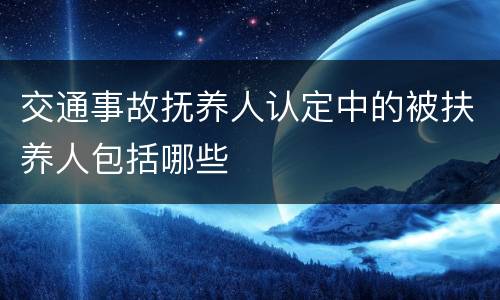 交通事故抚养人认定中的被扶养人包括哪些